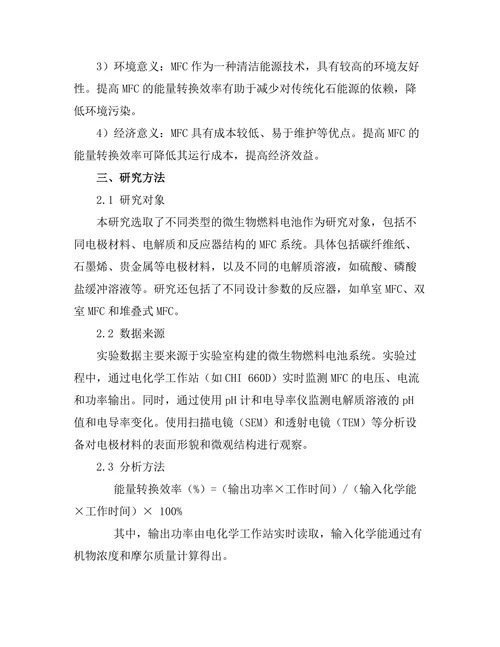 3）环境意义：MFC 作为一种清洁能源技术，具有较高的环境友好性。提高 MFC 的能量转换效率有助于减少对传统化石能源的依赖，降低环境污染。

4）经济意义：MFC 具有成本较低、易于维护等优点。提高 MFC 的能量转换效率可降低其运行成本，提高经济效益。

三、研究方法

2.1 研究对象

本研究选取了不同类型的微生物燃料电池作为研究对象，包括不同电极材料、电解质和反应器结构的 MFC 系统。具体包括碳纤维纸、石墨烯、贵金属等电极材料，以及不同的电解质溶液，如硫酸、磷酸盐缓冲溶液等。研究还包括了不同设计参数的反应器，如单室 MFC、双室 MFC 和堆叠式 MFC。

2.2 数据来源

实验数据主要来源于实验室构建的微生物燃料电池系统。实验过程中，通过电化学工作站（如 CHI 660D）实时监测 MFC 的电压、电流和功率输出。同时，通过使用 pH 计和电导率仪监测电解质溶液的 pH 值和电导率变化。使用扫描电镜（SEM）和透射电镜（TEM）等分析设备对电极材料的表面形貌和微观结构进行观察。

2.3 分析方法

能量转换效率（%）=（输出功率×工作时间）/（输入化学能×工作时间）× 100%

其中，输出功率由电化学工作站实时读取，输入化学能通过有机物浓度和摩尔质量计算得出。